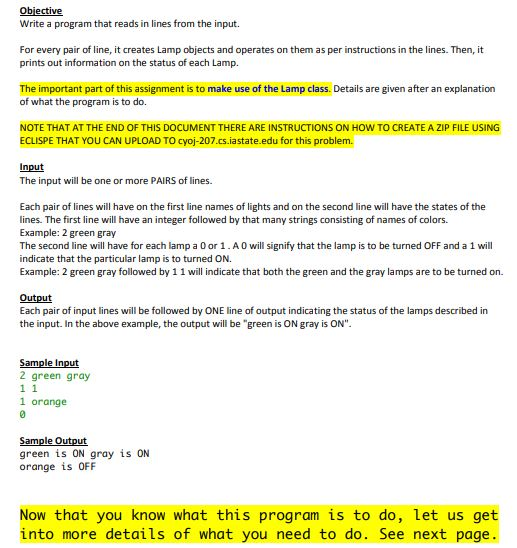 Objective
Write a program that reads in lines from the input.

For every pair of line, it creates Lamp objects and operates on them as per instructions in the lines. Then, it prints out information on the status of each Lamp.

The important part of this assignment is to make use of the Lamp class. Details are given after an explanation of what the program is to do.

NOTE THAT AT THE END OF THIS DOCUMENT THERE ARE INSTRUCTIONS ON HOW TO CREATE A ZIP FILE USING ECLISPE THAT YOU CAN UPLOAD TO cyoj-207.cs.iastate.edu for this problem.

Input
The input will be one or more PAIRS of lines.

Each pair of lines will have on the first line names of lights and on the second line will have the states of the lines. The first line will have an integer followed by that many strings consisting of names of colors.
Example: 2 green gray
The second line will have for each lamp a 0 or 1 . A 0 will signify that the lamp is to be turned OFF and a 1 will indicate that the particular lamp is to turned ON.
Example: 2 green gray followed by 1 1 will indicate that both the green and the gray lamps are to be turned on.

Output
Each pair of input lines will be followed by ONE line of output indicating the status of the lamps described in the input. In the above example, the output will be "green is ON gray is ON".

Sample Input
2 green gray
1 1
1 orange
0

Sample Output
green is ON gray is ON
orange is OFF

Now that you know what this program is to do, let us get into more details of what you need to do. See next page.